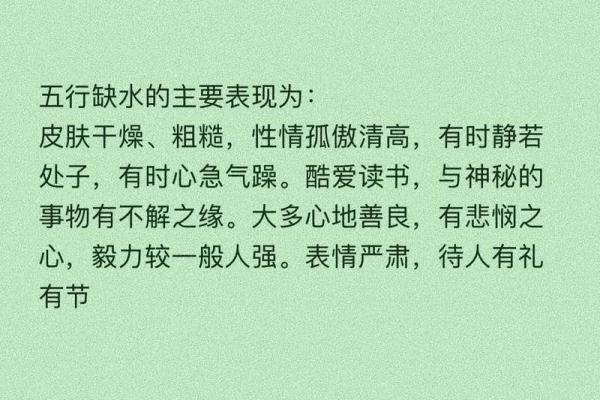 五行缺水的主要表现为：
皮肤干燥、粗糙，性情孤傲清高，有时静若处子，有时心急气躁。酷爱读书，与神秘的事物有不解之缘。大多心地善良，有悲悯之心，毅力较一般人强。表情严肃，待人有礼有节